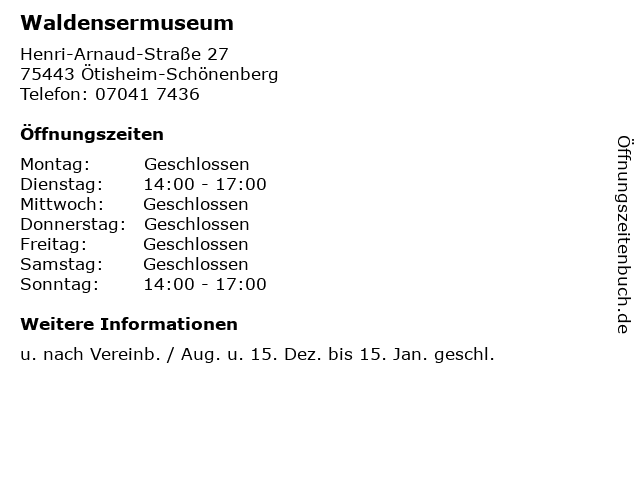 Waldensermuseum

Henri-Arnaud-Straße 27
75443 Ötisheim-Schönenberg
Telefon: 07041 7436

Öffnungszeiten

Montag: Geschlossen
Dienstag: 14:00 - 17:00
Mittwoch: Geschlossen
Donnerstag: Geschlossen
Freitag: Geschlossen
Samstag: Geschlossen
Sonntag: 14:00 - 17:00

Weitere Informationen

u. nach Vereinb. / Aug. u. 15. Dez. bis 15. Jan. geschl.

Öffnungszeitenbuch.de